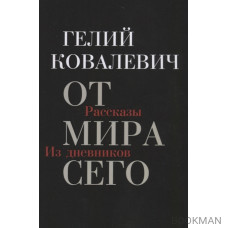 ГЕЛИЙ КОВАЛЕВИЧ

ОТ
Рассказы
МИРА
Из дневников
СЕГО

BOOKMAN